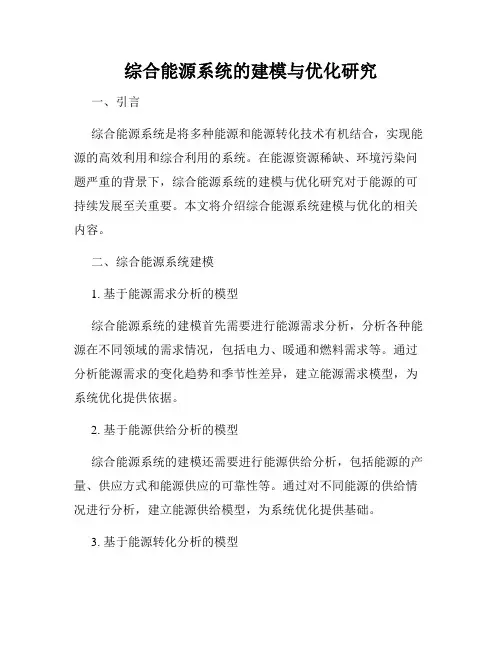 综合能源系统的建模与优化研究

一、引言

综合能源系统是将多种能源和能源转化技术有机结合，实现能源的高效利用和综合利用的系统。在能源资源稀缺、环境污染问题严重的背景下，综合能源系统的建模与优化研究对于能源的可持续发展至关重要。本文将介绍综合能源系统建模与优化的相关内容。

二、综合能源系统建模

1. 基于能源需求分析的模型

综合能源系统的建模首先需要进行能源需求分析，分析各种能源在不同领域的需求情况，包括电力、暖通和燃料需求等。通过分析能源需求的变化趋势和季节性差异，建立能源需求模型，为系统优化提供依据。

2. 基于能源供给分析的模型

综合能源系统的建模还需要进行能源供给分析，包括能源的产量、供应方式和能源供应的可靠性等。通过对不同能源的供给情况进行分析，建立能源供给模型，为系统优化提供基础。

3. 基于能源转化分析的模型